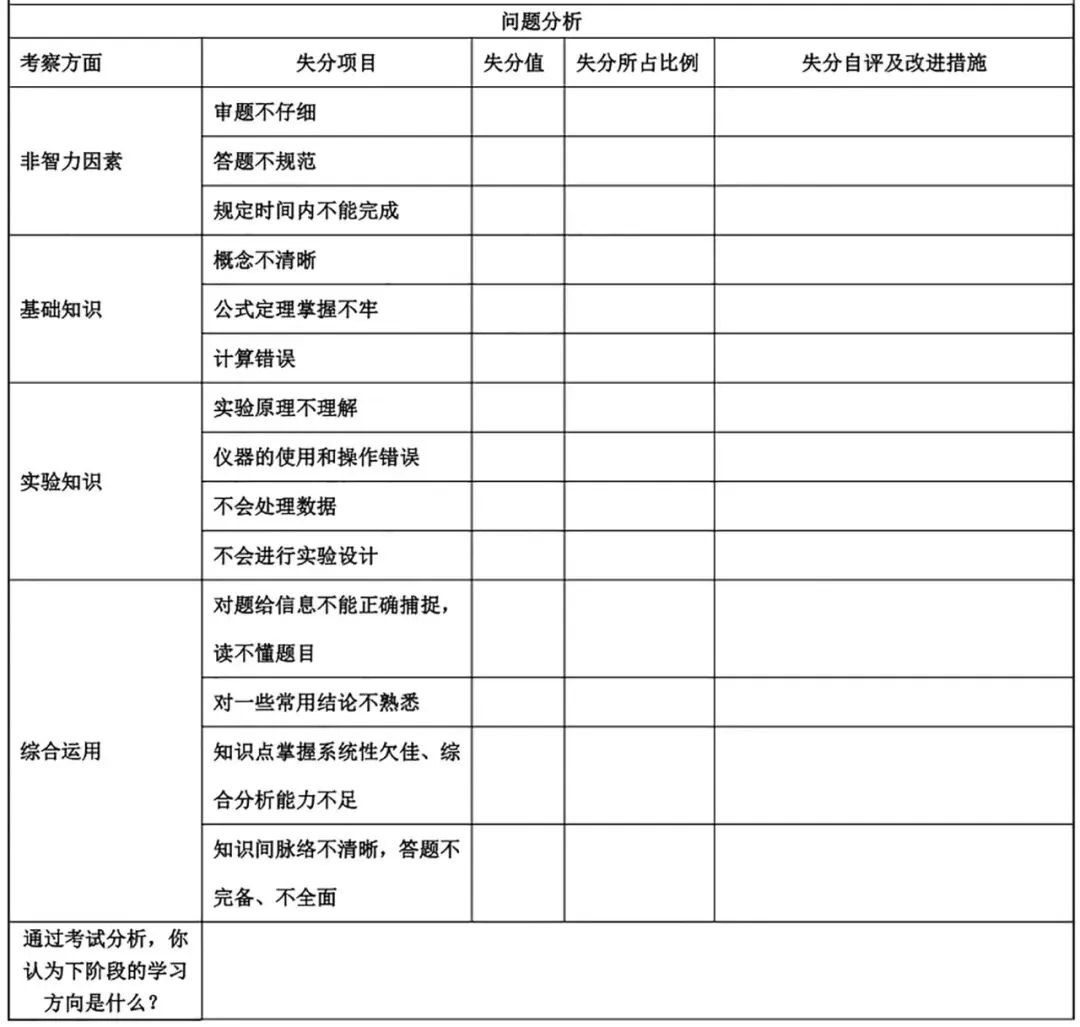 | 问题分析 | | | | |
|---|---|---|---|---|
| 考察方面 | 失分项目 | 失分值 | 失分所占比例 | 失分自评及改进措施 |
| 非智力因素 | 审题不仔细 | | | |
| | 答题不规范 | | | |
| | 规定时间内不能完成 | | | |
| 基础知识 | 概念不清晰 | | | |
| | 公式定理掌握不牢 | | | |
| | 计算错误 | | | |
| 实验知识 | 实验原理不理解 | | | |
| | 仪器的使用和操作错误 | | | |
| | 不会处理数据 | | | |
| | 不会进行实验设计 | | | |
| 综合运用 | 对题给信息不能正确捕捉，读不懂题目 | | | |
| | 对一些常用结论不熟悉 | | | |
| | 知识点掌握系统性欠佳、综合分析能力不足 | | | |
| | 知识间脉络不清晰，答题不完备、不全面 | | | |
| 通过考试分析，你认为下阶段的学习方向是什么？ | | | | |